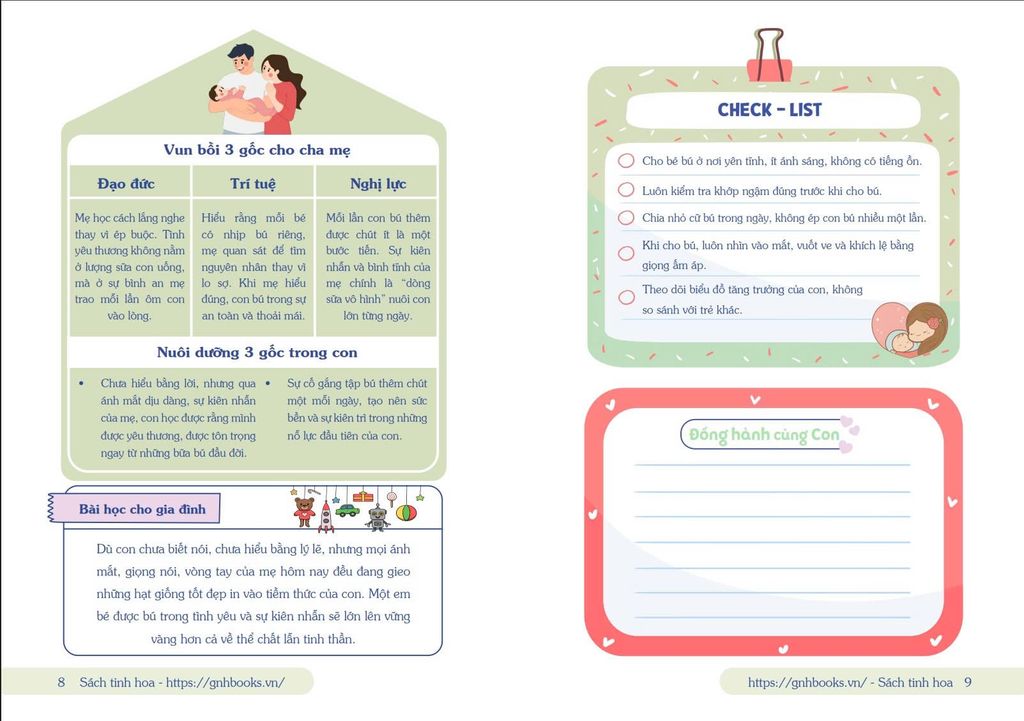 Vun bồi 3 gốc cho cha mẹ

| Đạo đức | Trí tuệ | Nghị lực |
|---|---|---|
| Mẹ học cách lắng nghe thay vì ép buộc. Tình yêu thương không nằm ở lượng sữa con uống, mà ở sự bình an mẹ trao mỗi lần ôm con vào lòng. | Hiểu rằng mỗi bé có nhịp bú riêng, mẹ quan sát để tìm nguyên nhân thay vì lo sợ. Khi mẹ hiểu đúng, con bú trong sự an toàn và thoải mái. | Mỗi lần con bú thêm được chút ít là một bước tiến. Sự kiên nhẫn và bình tĩnh của mẹ chính là "dòng sữa vô hình" nuôi con lớn từng ngày. |

Nuôi dưỡng 3 gốc trong con

• Chưa hiểu bằng lời, nhưng qua ánh mắt dịu dàng, sự kiên nhẫn của mẹ, con học được rằng mình được yêu thương, được tôn trọng ngay từ những bữa bú đầu đời.

• Sự cố gắng tập bú thêm chút một mỗi ngày, tạo nên sức bền và sự kiên trì trong những nỗ lực đầu tiên của con.

Bài học cho gia đình

Dù con chưa biết nói, chưa hiểu bằng lý lẽ, nhưng mọi ánh mắt, giọng nói, vòng tay của mẹ hôm nay đều đang gieo những hạt giống tốt đẹp in vào tiềm thức của con. Một em bé được bú trong tình yêu và sự kiên nhẫn sẽ lớn lên vững vàng hơn cả về thể chất lẫn tinh thần.

8 Sách tinh hoa - https://gnhbooks.vn/

CHECK - LIST

Cho bé bú ở nơi yên tĩnh, ít ánh sáng, không có tiếng ồn.

Luôn kiểm tra khớp ngậm đúng trước khi cho bú.

Chia nhỏ cữ bú trong ngày, không ép con bú nhiều một lần.

Khi cho bú, luôn nhìn vào mắt, vuốt ve và khích lệ bằng giọng ấm áp.

Theo dõi biểu đồ tăng trưởng của con, không so sánh với trẻ khác.

Đồng hành cùng Con

https://gnhbooks.vn/ - Sách tinh hoa 9